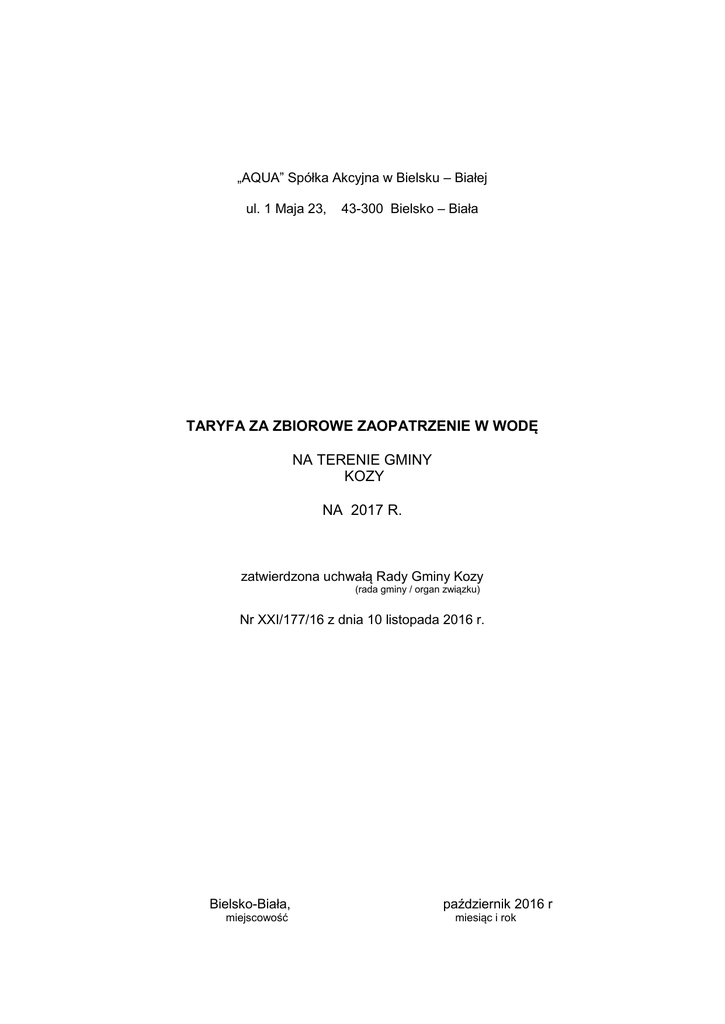 „AQUA" Spółka Akcyjna w Bielsku – Białej

ul. 1 Maja 23, 43-300 Bielsko – Biała

TARYFA ZA ZBIOROWE ZAOPATRZENIE W WODĘ

NA TERENIE GMINY
KOZY

NA 2017 R.

zatwierdzona uchwałą Rady Gminy Kozy
(rada gminy / organ związku)

Nr XXI/177/16 z dnia 10 listopada 2016 r.

Bielsko-Biała,
miejscowość

październik 2016 r
miesiąc i rok